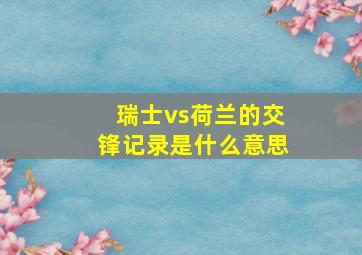 瑞士vs荷兰的交锋记录是什么意思